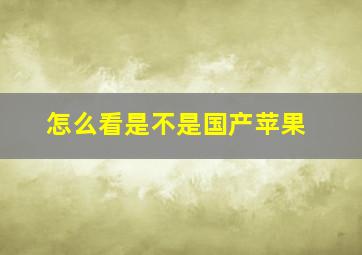 怎么看是不是国产苹果